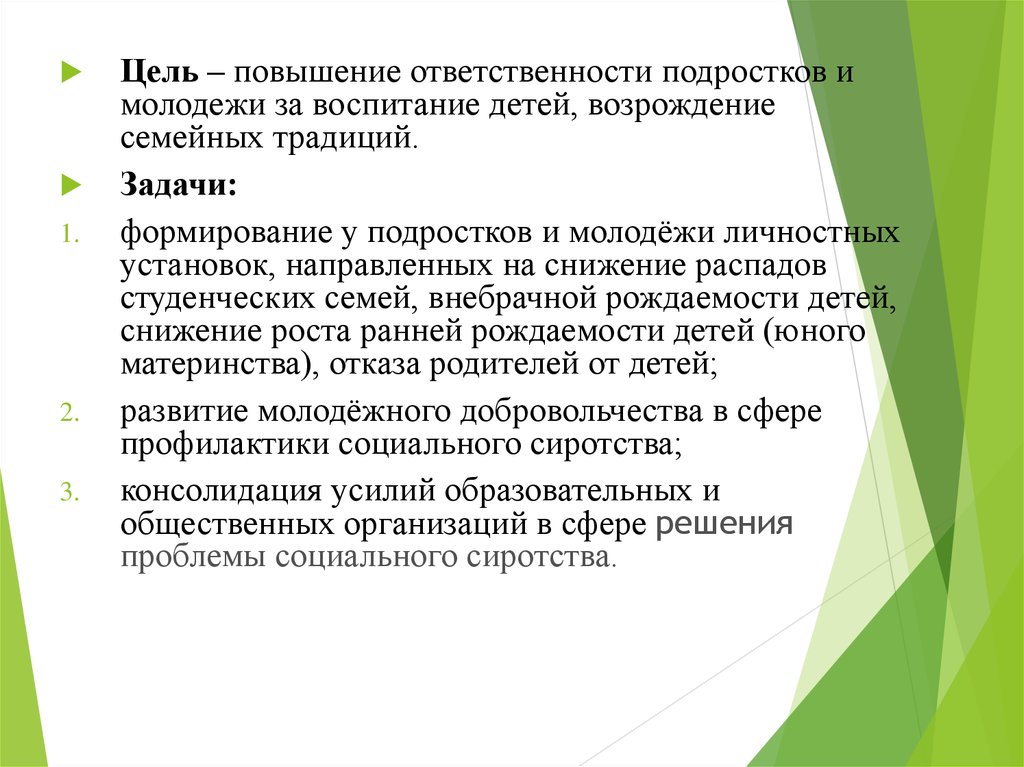 Цель – повышение ответственности подростков и молодежи за воспитание детей, возрождение семейных традиций.

Задачи:

1. формирование у подростков и молодёжи личностных установок, направленных на снижение распадов студенческих семей, внебрачной рождаемости детей, снижение роста ранней рождаемости детей (юного материнства), отказа родителей от детей;

2. развитие молодёжного добровольчества в сфере профилактики социального сиротства;

3. консолидация усилий образовательных и общественных организаций в сфере решения проблемы социального сиротства.